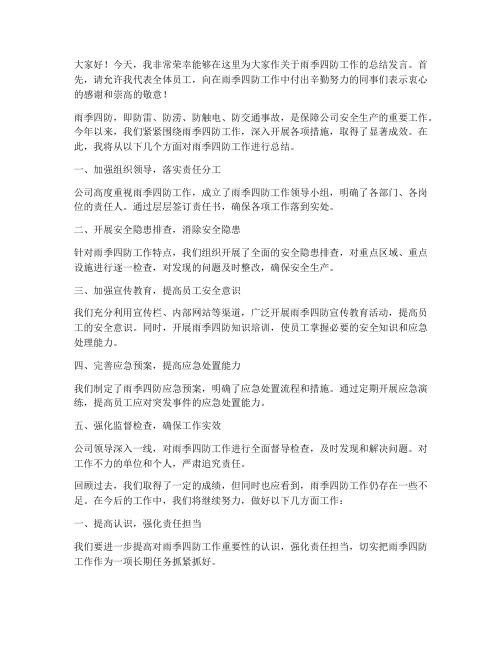 大家好！今天，我非常荣幸能够在这里为大家作关于雨季四防工作的总结发言。首先，请允许我代表全体员工，向在雨季四防工作中付出辛勤努力的同事们表示衷心的感谢和崇高的敬意！

雨季四防，即防雷、防涝、防触电、防交通事故，是保障公司安全生产的重要工作。今年以来，我们紧紧围绕雨季四防工作，深入开展各项措施，取得了显著成效。在此，我将从以下几个方面对雨季四防工作进行总结。

一、加强组织领导，落实责任分工

公司高度重视雨季四防工作，成立了雨季四防工作领导小组，明确了各部门、各岗位的责任人。通过层层签订责任书，确保各项工作落到实处。

二、开展安全隐患排查，消除安全隐患

针对雨季四防工作特点，我们组织开展了全面的安全隐患排查，对重点区域、重点设施进行逐一检查，对发现的问题及时整改，确保安全生产。

三、加强宣传教育，提高员工安全意识

我们充分利用宣传栏、内部网站等渠道，广泛开展雨季四防宣传教育活动，提高员工的安全意识。同时，开展雨季四防知识培训，使员工掌握必要的安全知识和应急处理能力。

四、完善应急预案，提高应急处置能力

我们制定了雨季四防应急预案，明确了应急处置流程和措施。通过定期开展应急演练，提高员工应对突发事件的应急处置能力。

五、强化监督检查，确保工作实效

公司领导深入一线，对雨季四防工作进行全面督导检查，及时发现和解决问题。对工作不力的单位和个人，严肃追究责任。

回顾过去，我们取得了一定的成绩，但同时也应看到，雨季四防工作仍存在一些不足。在今后的工作中，我们将继续努力，做好以下几方面工作：

一、提高认识，强化责任担当

我们要进一步提高对雨季四防工作重要性的认识，强化责任担当，切实把雨季四防工作作为一项长期任务抓紧抓好。